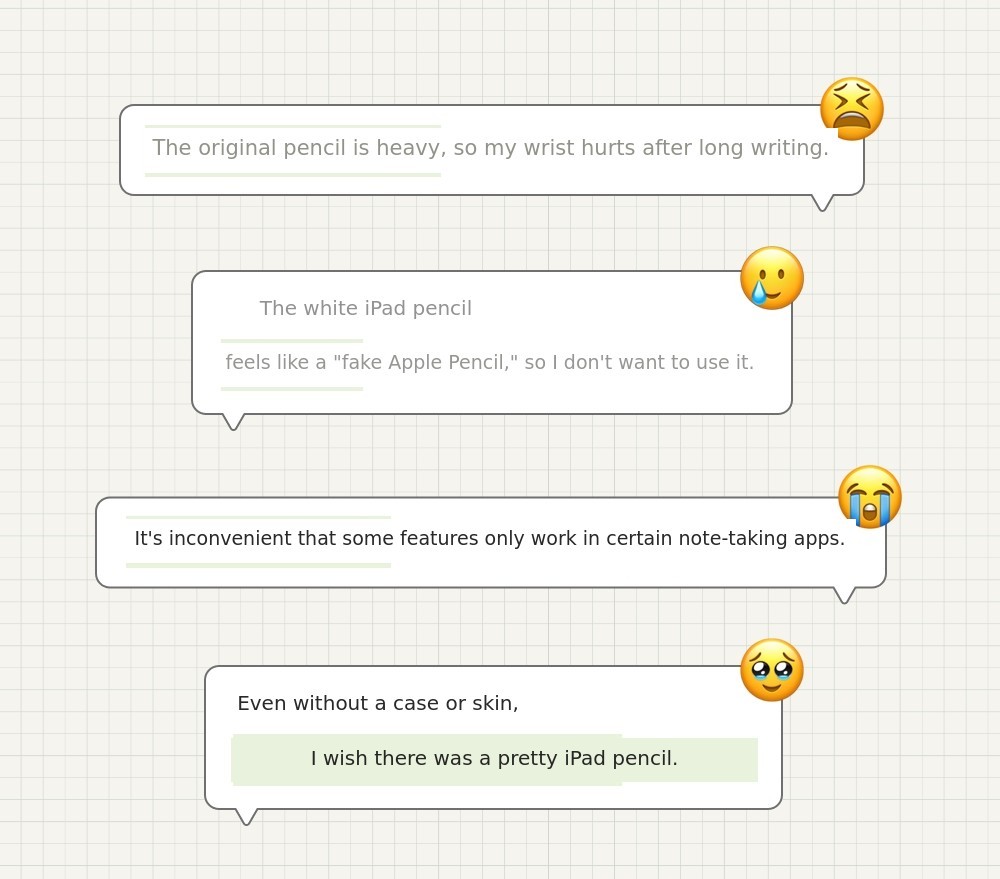 The original pencil is heavy, so my wrist hurts after long writing.

The white iPad pencil

feels like a "fake Apple Pencil," so I don't want to use it.

It's inconvenient that some features only work in certain note-taking apps.

Even without a case or skin,

I wish there was a pretty iPad pencil.